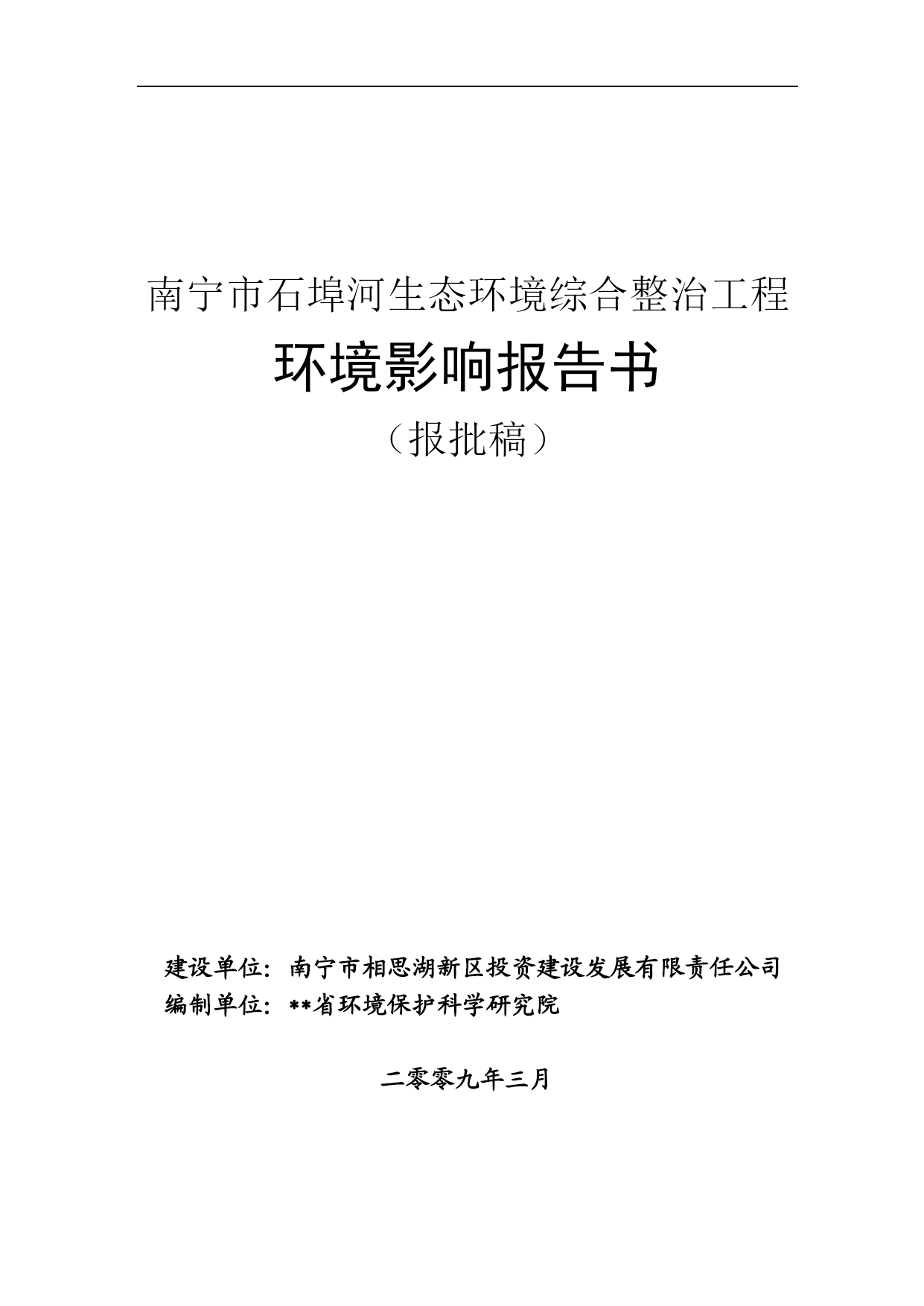 南宁市石埠河生态环境综合整治工程

环境影响报告书

（报批稿）

建设单位：南宁市相思湖新区投资建设发展有限责任公司
编制单位：**省环境保护科学研究院

二零零九年三月